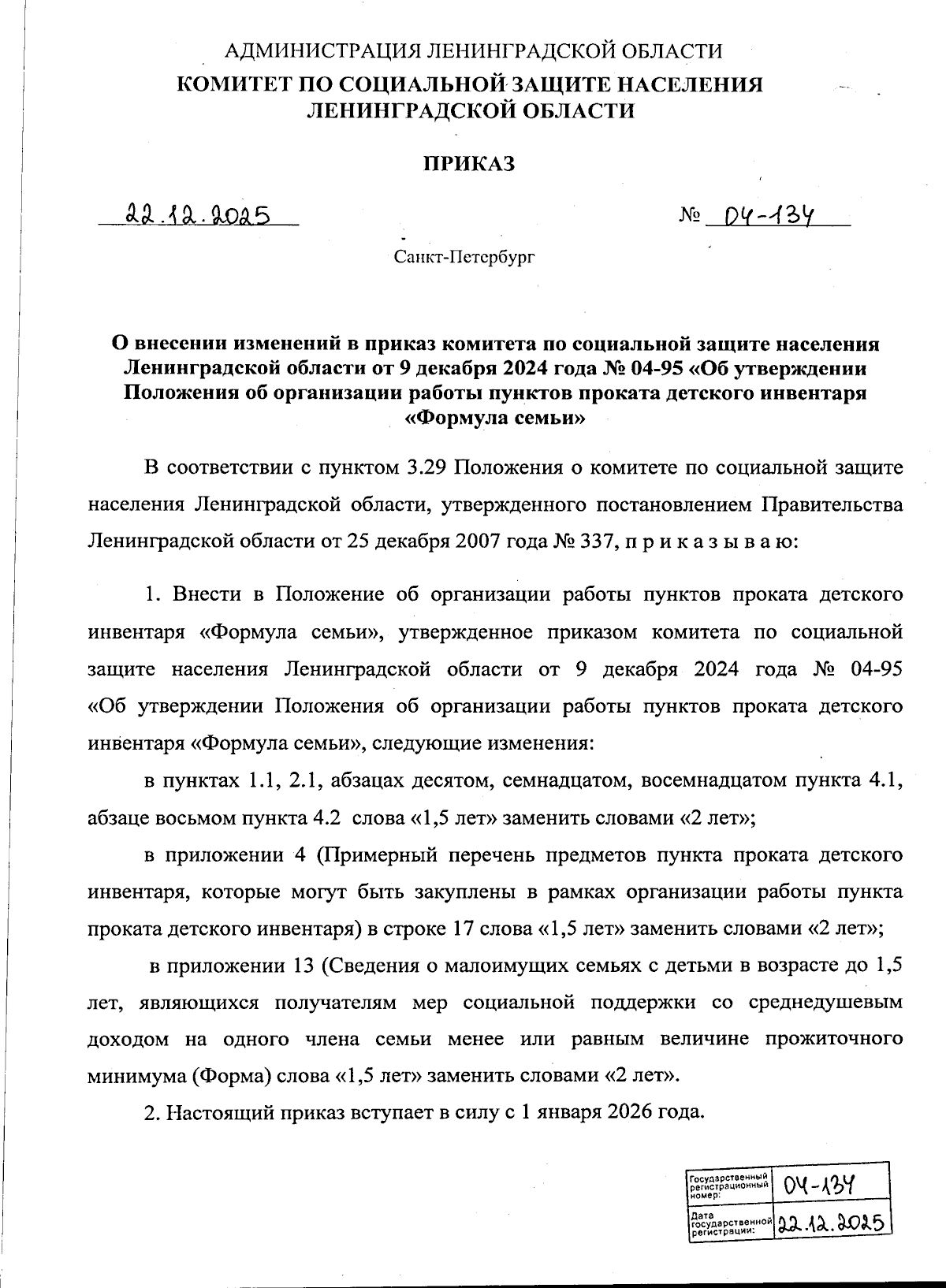 АДМИНИСТРАЦИЯ ЛЕНИНГРАДСКОЙ ОБЛАСТИ
КОМИТЕТ ПО СОЦИАЛЬНОЙ ЗАЩИТЕ НАСЕЛЕНИЯ ЛЕНИНГРАДСКОЙ ОБЛАСТИ

ПРИКАЗ

22.12.2025 № 04-134

Санкт-Петербург

О внесении изменений в приказ комитета по социальной защите населения Ленинградской области от 9 декабря 2024 года № 04-95 «Об утверждении Положения об организации работы пунктов проката детского инвентаря «Формула семьи»

В соответствии с пунктом 3.29 Положения о комитете по социальной защите населения Ленинградской области, утвержденного постановлением Правительства Ленинградской области от 25 декабря 2007 года № 337, п р и к а з ы в а ю:

1. Внести в Положение об организации работы пунктов проката детского инвентаря «Формула семьи», утвержденное приказом комитета по социальной защите населения Ленинградской области от 9 декабря 2024 года № 04-95 «Об утверждении Положения об организации работы пунктов проката детского инвентаря «Формула семьи», следующие изменения:

в пунктах 1.1, 2.1, абзацах десятом, семнадцатом, восемнадцатом пункта 4.1, абзаце восьмом пункта 4.2 слова «1,5 лет» заменить словами «2 лет»;

в приложении 4 (Примерный перечень предметов пункта проката детского инвентаря, которые могут быть закуплены в рамках организации работы пункта проката детского инвентаря) в строке 17 слова «1,5 лет» заменить словами «2 лет»;

в приложении 13 (Сведения о малоимущих семьях с детьми в возрасте до 1,5 лет, являющихся получателям мер социальной поддержки со среднедушевым доходом на одного члена семьи менее или равным величине прожиточного минимума (Форма) слова «1,5 лет» заменить словами «2 лет».

2. Настоящий приказ вступает в силу с 1 января 2026 года.

| Государственный регистрационный номер: | 04-134 |
|---|---|
| Дата государственной регистрации: | 22.12.2025 |